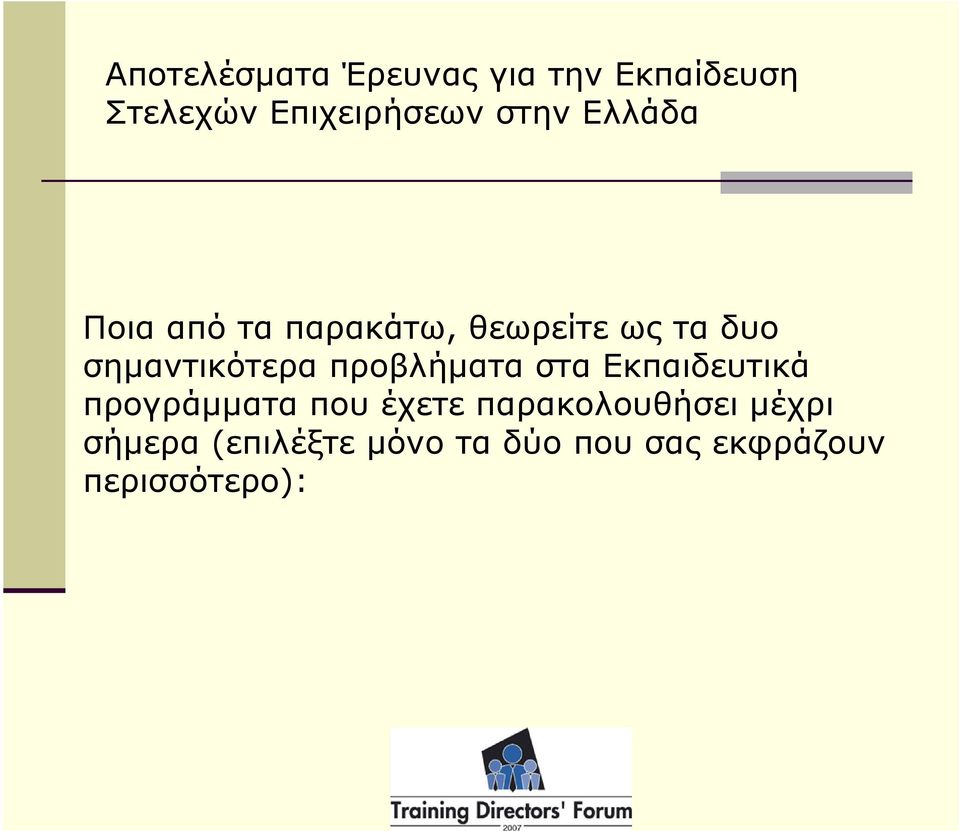 Αποτελέσματα Έρευνας για την Εκπαίδευση Στελεχών Επιχειρήσεων στην Ελλάδα

Ποια από τα παρακάτω, θεωρείτε ως τα δυο σημαντικότερα προβλήματα στα Εκπαιδευτικά προγράμματα που έχετε παρακολουθήσει μέχρι σήμερα (επιλέξτε μόνο τα δύο που σας εκφράζουν περισσότερο):

Training Directors' Forum
2007